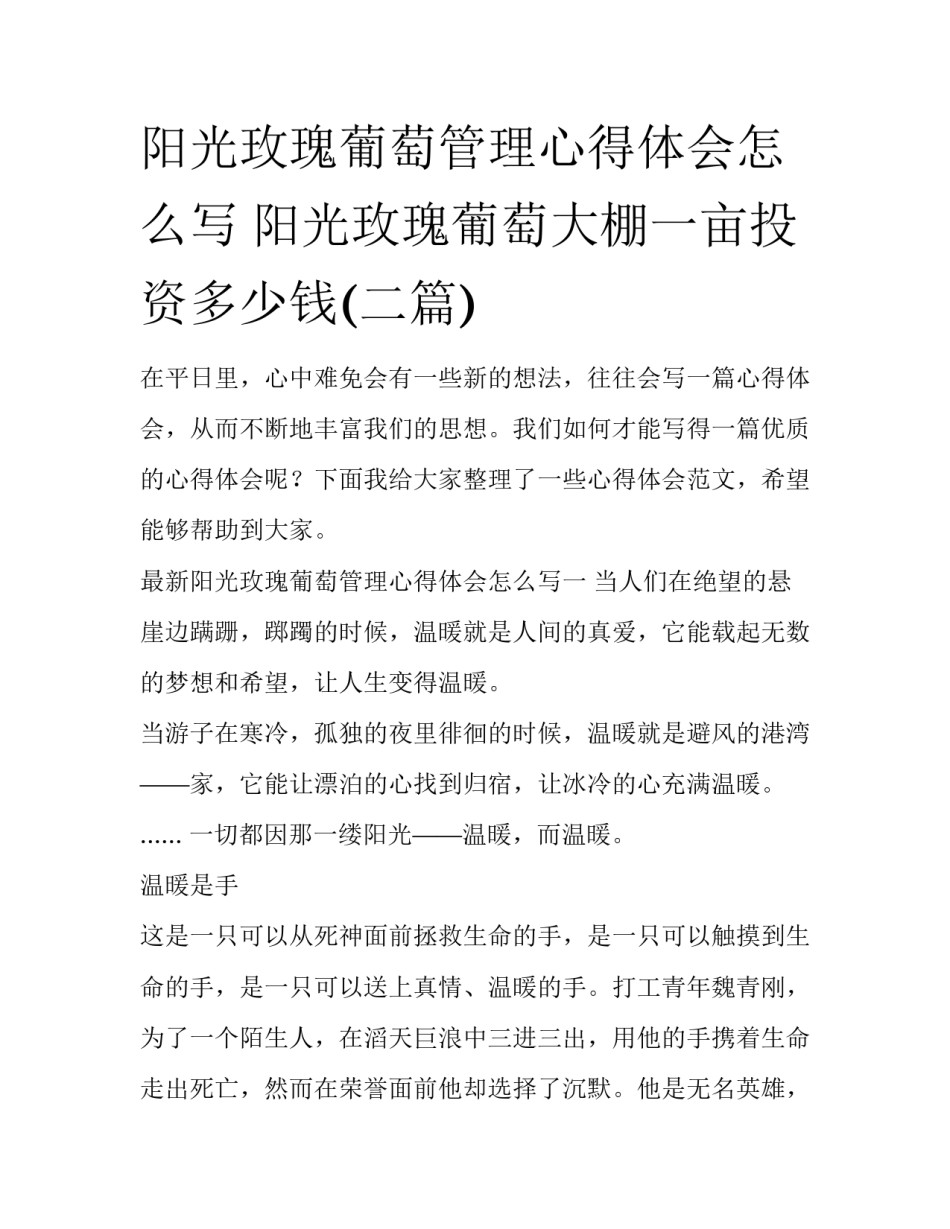 阳光玫瑰葡萄管理心得体会怎么写 阳光玫瑰葡萄大棚一亩投资多少钱(二篇)

在平日里，心中难免会有一些新的想法，往往会写一篇心得体会，从而不断地丰富我们的思想。我们如何才能写得一篇优质的心得体会呢？下面我给大家整理了一些心得体会范文，希望能够帮助到大家。

最新阳光玫瑰葡萄管理心得体会怎么写一 当人们在绝望的悬崖边蹒跚，踯躅的时候，温暖就是人间的真爱，它能载起无数的梦想和希望，让人生变得温暖。

当游子在寒冷，孤独的夜里徘徊的时候，温暖就是避风的港湾——家，它能让漂泊的心找到归宿，让冰冷的心充满温暖。

...... 一切都因那一缕阳光——温暖，而温暖。

温暖是手

这是一只可以从死神面前拯救生命的手，是一只可以触摸到生命的手，是一只可以送上真情、温暖的手。打工青年魏青刚，为了一个陌生人，在滔天巨浪中三进三出，用他的手携着生命走出死亡，然而在荣誉面前他却选择了沉默。他是无名英雄，